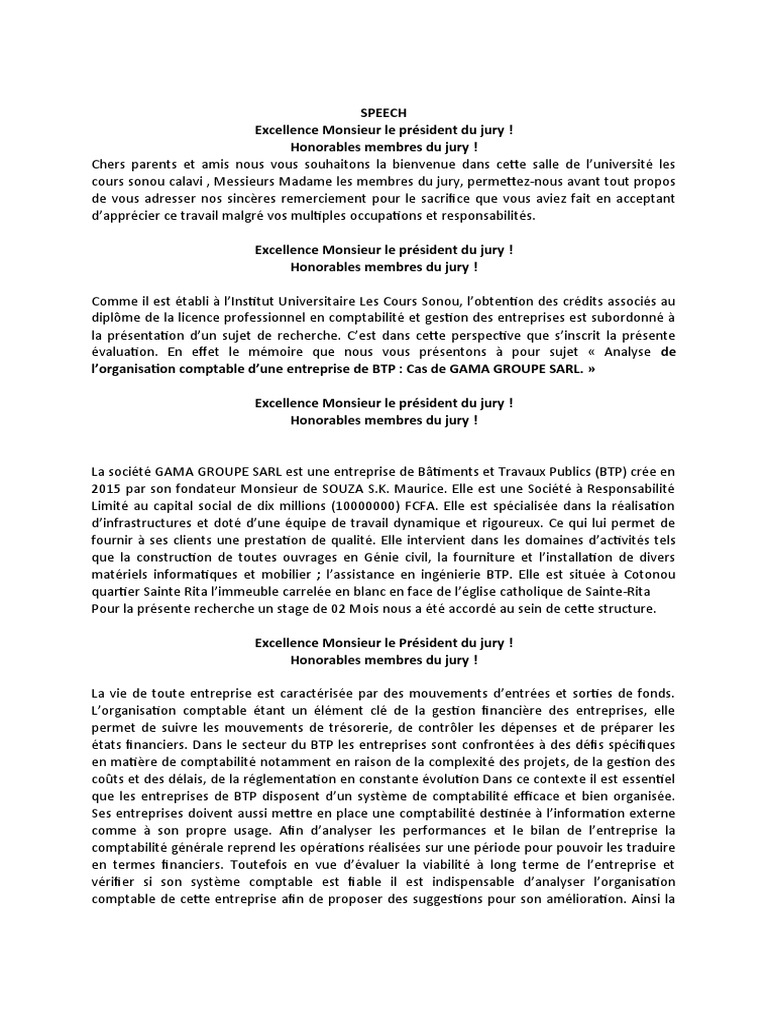 SPEECH
Excellence Monsieur le président du jury !
Honorables membres du jury !

Chers parents et amis nous vous souhaitons la bienvenue dans cette salle de l'université les cours sonou calavi , Messieurs Madame les membres du jury, permettez-nous avant tout propos de vous adresser nos sincères remerciement pour le sacrifice que vous aviez fait en acceptant d'apprécier ce travail malgré vos multiples occupations et responsabilités.

Excellence Monsieur le président du jury !
Honorables membres du jury !

Comme il est établi à l'Institut Universitaire Les Cours Sonou, l'obtention des crédits associés au diplôme de la licence professionnel en comptabilité et gestion des entreprises est subordonné à la présentation d'un sujet de recherche. C'est dans cette perspective que s'inscrit la présente évaluation. En effet le mémoire que nous vous présentons à pour sujet « Analyse de l'organisation comptable d'une entreprise de BTP : Cas de GAMA GROUPE SARL. »

Excellence Monsieur le président du jury !
Honorables membres du jury !

La société GAMA GROUPE SARL est une entreprise de Bâtiments et Travaux Publics (BTP) crée en 2015 par son fondateur Monsieur de SOUZA S.K. Maurice. Elle est une Société à Responsabilité Limité au capital social de dix millions (10000000) FCFA. Elle est spécialisée dans la réalisation d'infrastructures et doté d'une équipe de travail dynamique et rigoureux. Ce qui lui permet de fournir à ses clients une prestation de qualité. Elle intervient dans les domaines d'activités tels que la construction de toutes ouvrages en Génie civil, la fourniture et l'installation de divers matériels informatiques et mobilier ; l'assistance en ingénierie BTP. Elle est située à Cotonou quartier Sainte Rita l'immeuble carrelée en blanc en face de l'église catholique de Sainte-Rita
Pour la présente recherche un stage de 02 Mois nous a été accordé au sein de cette structure.

Excellence Monsieur le Président du jury !
Honorables membres du jury !

La vie de toute entreprise est caractérisée par des mouvements d'entrées et sorties de fonds. L'organisation comptable étant un élément clé de la gestion financière des entreprises, elle permet de suivre les mouvements de trésorerie, de contrôler les dépenses et de préparer les états financiers. Dans le secteur du BTP les entreprises sont confrontées à des défis spécifiques en matière de comptabilité notamment en raison de la complexité des projets, de la gestion des coûts et des délais, de la réglementation en constante évolution Dans ce contexte il est essentiel que les entreprises de BTP disposent d'un système de comptabilité efficace et bien organisée. Ses entreprises doivent aussi mettre en place une comptabilité destinée à l'information externe comme à son propre usage. Afin d'analyser les performances et le bilan de l'entreprise la comptabilité générale reprend les opérations réalisées sur une période pour pouvoir les traduire en termes financiers. Toutefois en vue d'évaluer la viabilité à long terme de l'entreprise et vérifier si son système comptable est fiable il est indispensable d'analyser l'organisation comptable de cette entreprise afin de proposer des suggestions pour son amélioration. Ainsi la